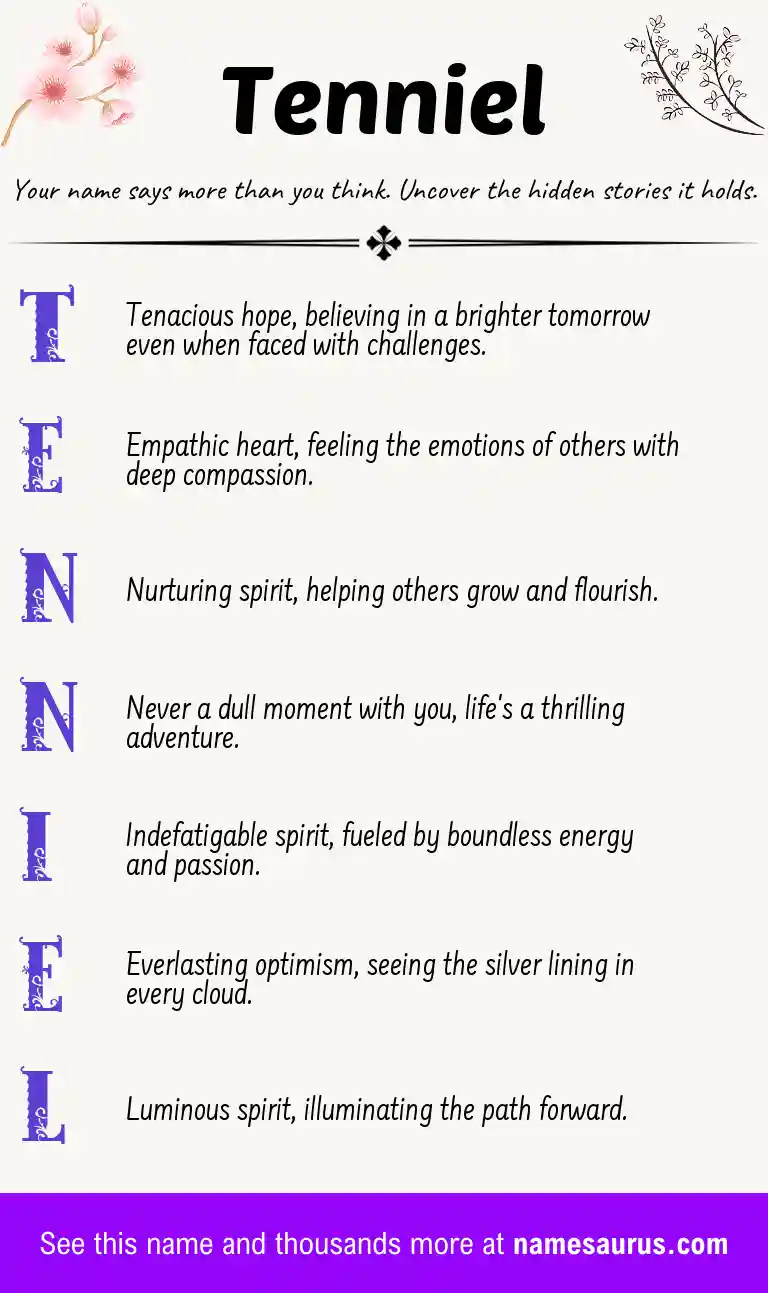 Tenniel

Your name says more than you think. Uncover the hidden stories it holds.

T Tenacious hope, believing in a brighter tomorrow even when faced with challenges.

E Empathic heart, feeling the emotions of others with deep compassion.

N Nurturing spirit, helping others grow and flourish.

N Never a dull moment with you, life's a thrilling adventure.

I Indefatigable spirit, fueled by boundless energy and passion.

E Everlasting optimism, seeing the silver lining in every cloud.

L Luminous spirit, illuminating the path forward.

See this name and thousands more at namesaurus.com